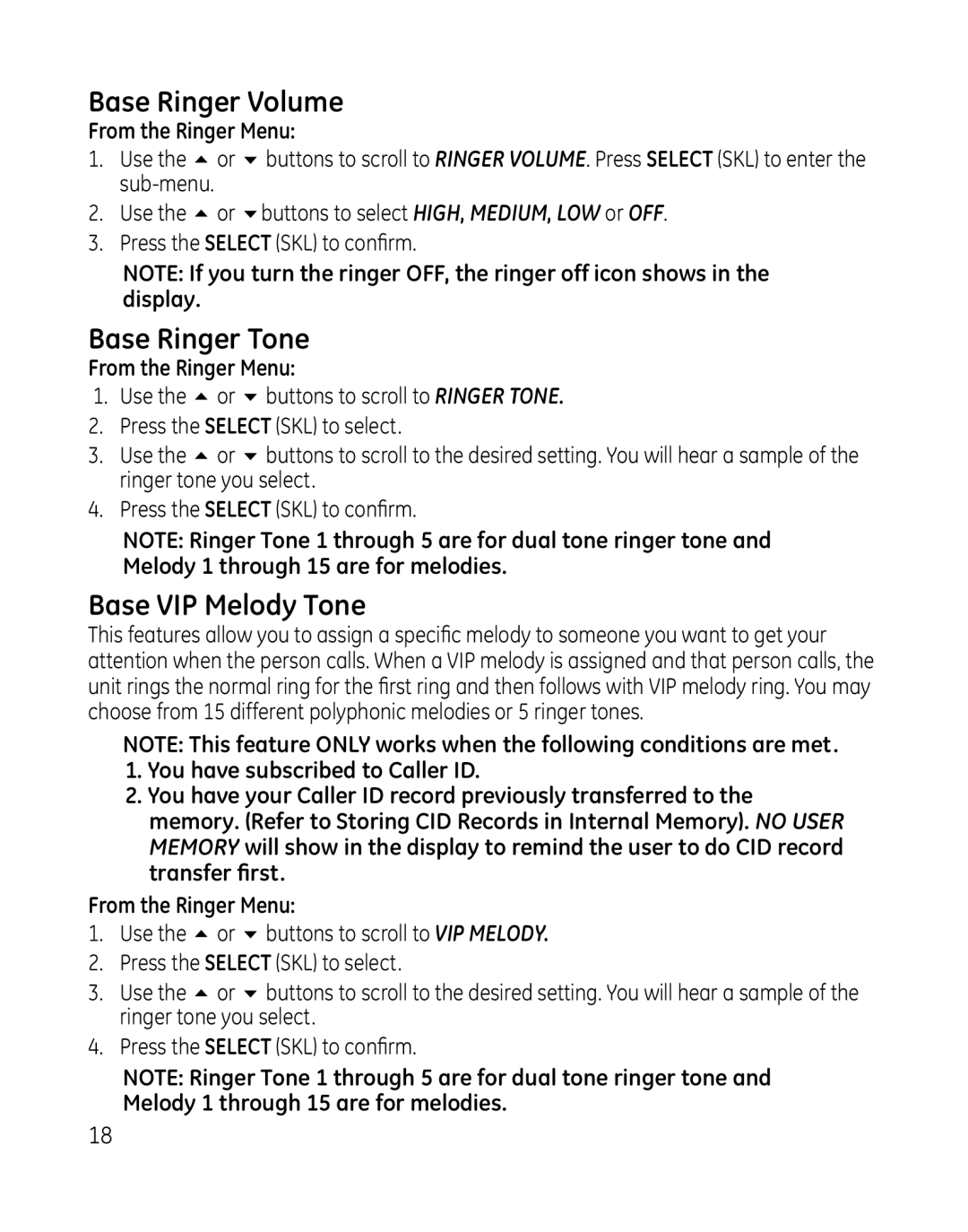 Base Ringer Volume

From the Ringer Menu:

1. Use the ▲ or ▼ buttons to scroll to RINGER VOLUME. Press SELECT (SKL) to enter the sub-menu.
2. Use the ▲ or ▼ buttons to select HIGH, MEDIUM, LOW or OFF.
3. Press the SELECT (SKL) to confirm.

NOTE: If you turn the ringer OFF, the ringer off icon shows in the display.

Base Ringer Tone

From the Ringer Menu:

1. Use the ▲ or ▼ buttons to scroll to RINGER TONE.
2. Press the SELECT (SKL) to select.
3. Use the ▲ or ▼ buttons to scroll to the desired setting. You will hear a sample of the ringer tone you select.
4. Press the SELECT (SKL) to confirm.

NOTE: Ringer Tone 1 through 5 are for dual tone ringer tone and Melody 1 through 15 are for melodies.

Base VIP Melody Tone

This features allow you to assign a specific melody to someone you want to get your attention when the person calls. When a VIP melody is assigned and that person calls, the unit rings the normal ring for the first ring and then follows with VIP melody ring. You may choose from 15 different polyphonic melodies or 5 ringer tones.

NOTE: This feature ONLY works when the following conditions are met.
1. You have subscribed to Caller ID.
2. You have your Caller ID record previously transferred to the memory. (Refer to Storing CID Records in Internal Memory). NO USER MEMORY will show in the display to remind the user to do CID record transfer first.

From the Ringer Menu:

1. Use the ▲ or ▼ buttons to scroll to VIP MELODY.
2. Press the SELECT (SKL) to select.
3. Use the ▲ or ▼ buttons to scroll to the desired setting. You will hear a sample of the ringer tone you select.
4. Press the SELECT (SKL) to confirm.

NOTE: Ringer Tone 1 through 5 are for dual tone ringer tone and Melody 1 through 15 are for melodies.

18